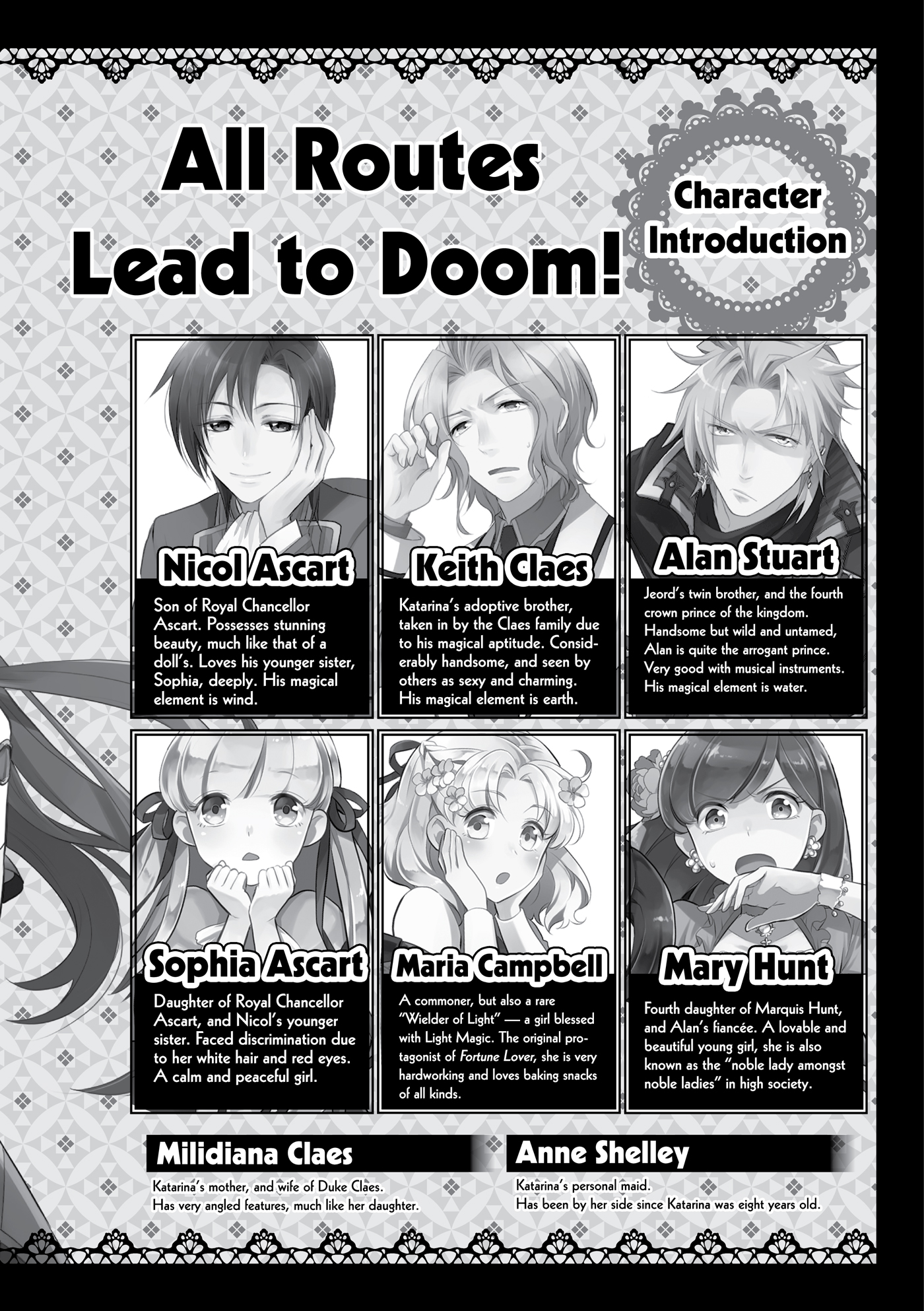 All Routes Lead to Doom!

Character Introduction

Nicol Ascart

Son of Royal Chancellor Ascart. Possesses stunning beauty, much like that of a doll's. Loves his younger sister, Sophia, deeply. His magical element is wind.

Keith Claes

Katarina's adoptive brother, taken in by the Claes family due to his magical aptitude. Considerably handsome, and seen by others as sexy and charming. His magical element is earth.

Alan Stuart

Jeord's twin brother, and the fourth crown prince of the kingdom. Handsome but wild and untamed, Alan is quite the arrogant prince. Very good with musical instruments. His magical element is water.

Sophia Ascart

Daughter of Royal Chancellor Ascart, and Nicol's younger sister. Faced discrimination due to her white hair and red eyes. A calm and peaceful girl.

Maria Campbell

A commoner, but also a rare "Wielder of Light" — a girl blessed with Light Magic. The original protagonist of Fortune Lover, she is very hardworking and loves baking snacks of all kinds.

Mary Hunt

Fourth daughter of Marquis Hunt, and Alan's fiancée. A lovable and beautiful young girl, she is also known as the "noble lady amongst noble ladies" in high society.

Milidiana Claes

Katarina's mother, and wife of Duke Claes.
Has very angled features, much like her daughter.

Anne Shelley

Katarina's personal maid.
Has been by her side since Katarina was eight years old.